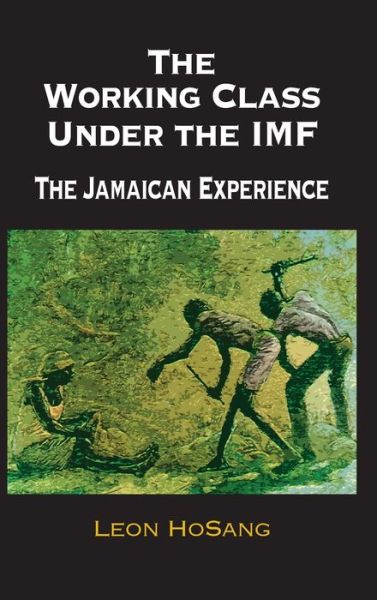 THE WORKING CLASS UNDER THE IMF

THE JAMAICAN EXPERIENCE

LEON HOSANG